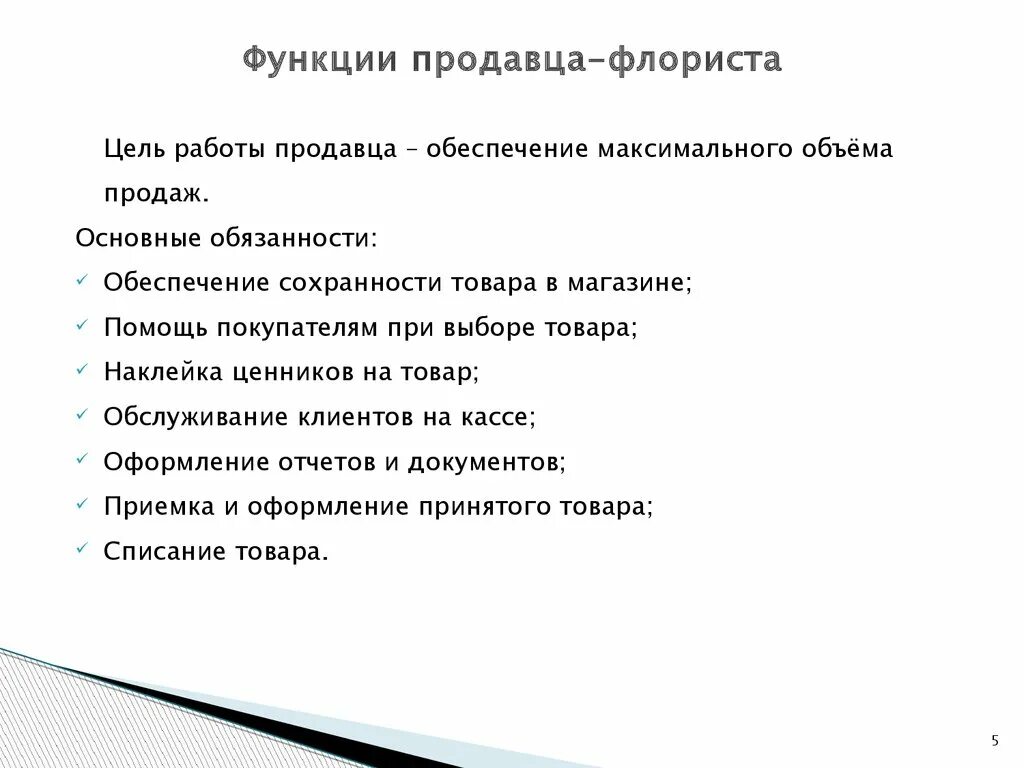 Функции продавца-флориста

Цель работы продавца – обеспечение максимального объёма продаж.

Основные обязанности:

✓ Обеспечение сохранности товара в магазине;
✓ Помощь покупателям при выборе товара;
✓ Наклейка ценников на товар;
✓ Обслуживание клиентов на кассе;
✓ Оформление отчетов и документов;
✓ Приемка и оформление принятого товара;
✓ Списание товара.

5